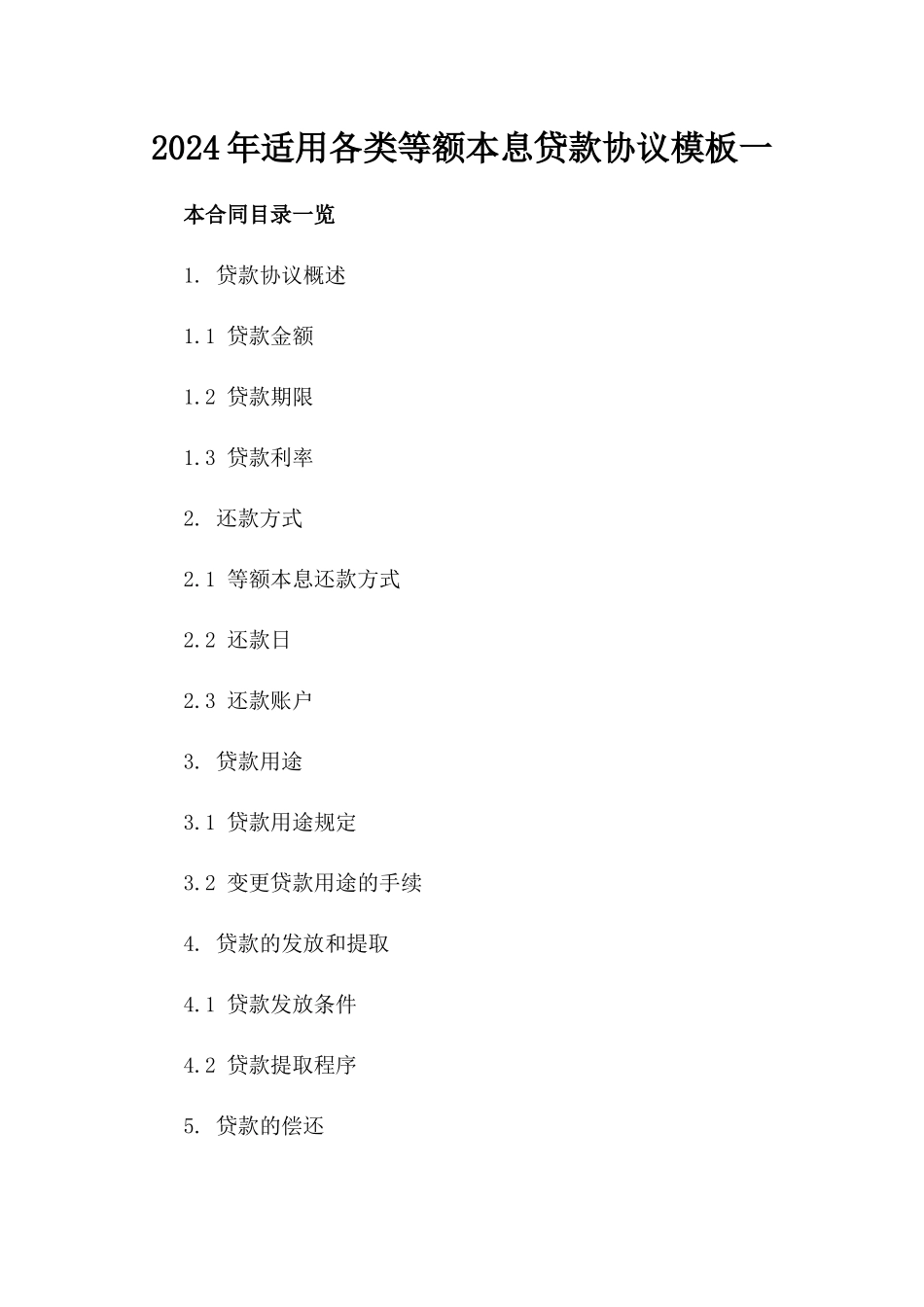 2024年适用各类等额本息贷款协议模板一

本合同目录一览

1. 贷款协议概述

1.1 贷款金额

1.2 贷款期限

1.3 贷款利率

2. 还款方式

2.1 等额本息还款方式

2.2 还款日

2.3 还款账户

3. 贷款用途

3.1 贷款用途规定

3.2 变更贷款用途的手续

4. 贷款的发放和提取

4.1 贷款发放条件

4.2 贷款提取程序

5. 贷款的偿还